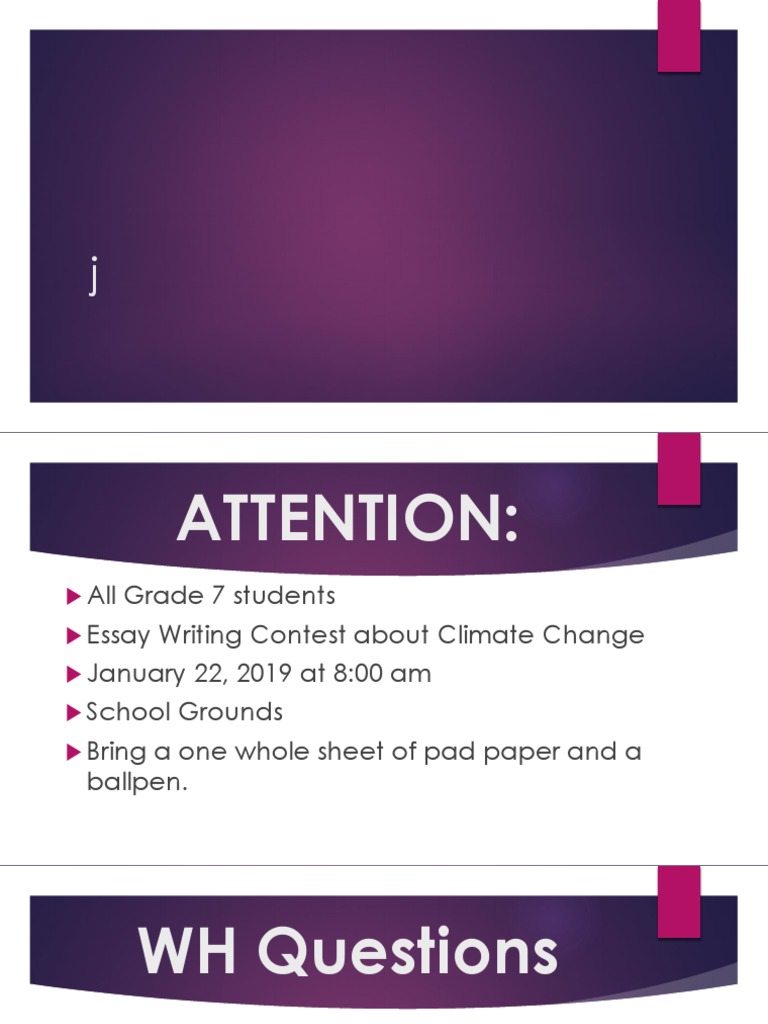 j

ATTENTION:

All Grade 7 students

Essay Writing Contest about Climate Change

January 22, 2019 at 8:00 am

School Grounds

Bring a one whole sheet of pad paper and a ballpen.

WH Questions